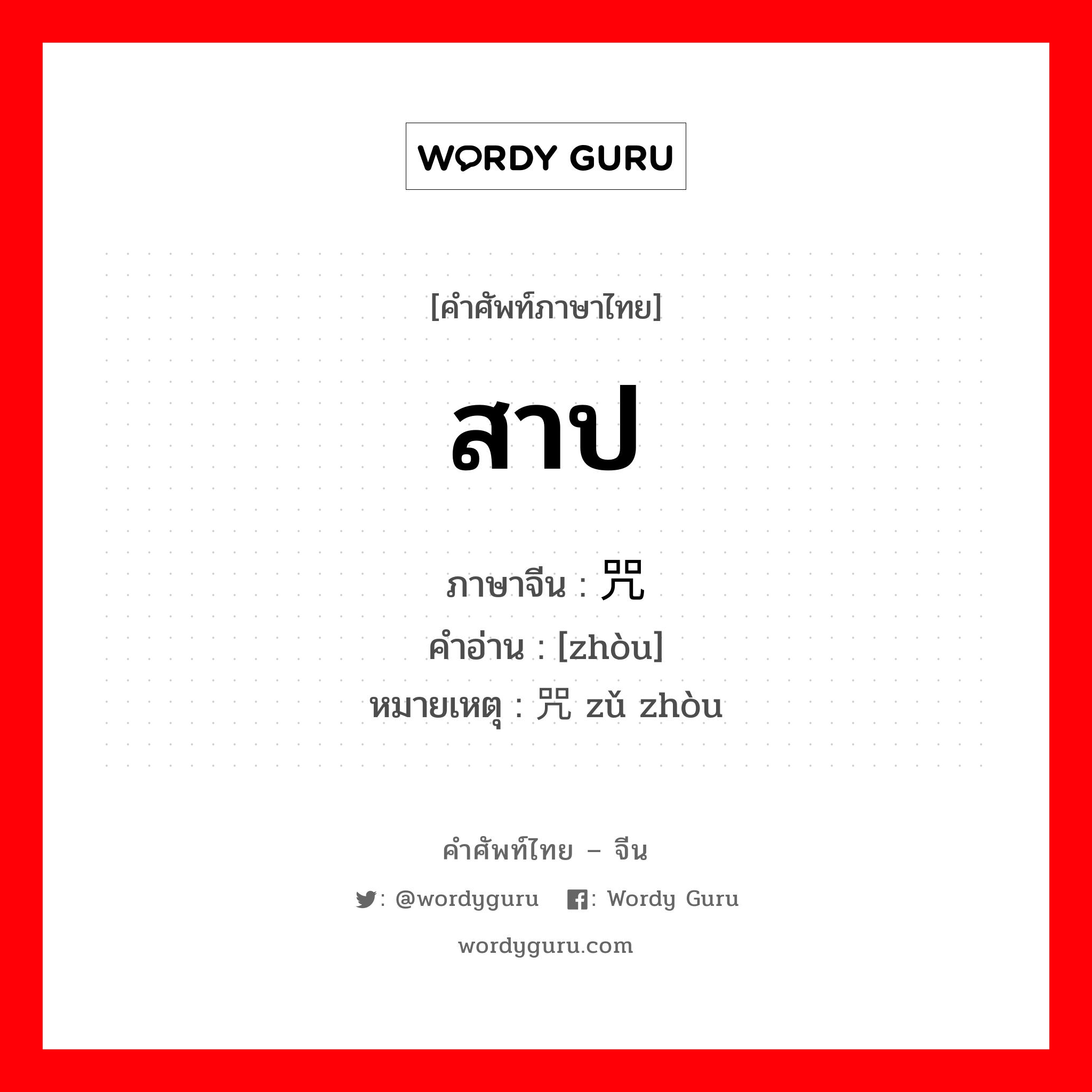 WORDY GURU

[คำศัพท์ภาษาไทย]

สาป

ภาษาจีน : 咒
คำอ่าน : [zhòu]
หมายเหตุ : 咒 zǔ zhòu

คำศัพท์ไทย – จีน

: @wordyguru : Wordy Guru

wordyguru.com